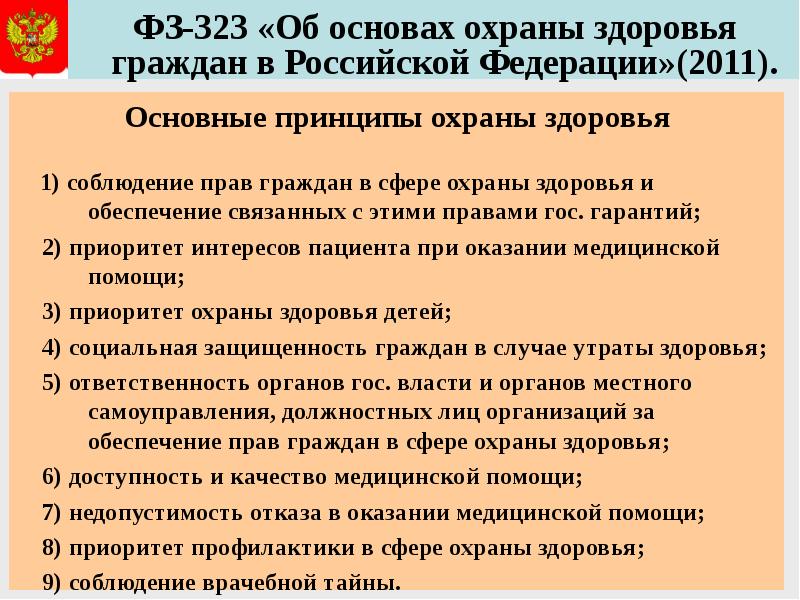 ФЗ-323 «Об основах охраны здоровья граждан в Российской Федерации»(2011).

Основные принципы охраны здоровья

1) соблюдение прав граждан в сфере охраны здоровья и обеспечение связанных с этими правами гос. гарантий;

2) приоритет интересов пациента при оказании медицинской помощи;

3) приоритет охраны здоровья детей;

4) социальная защищенность граждан в случае утраты здоровья;

5) ответственность органов гос. власти и органов местного самоуправления, должностных лиц организаций за обеспечение прав граждан в сфере охраны здоровья;

6) доступность и качество медицинской помощи;

7) недопустимость отказа в оказании медицинской помощи;

8) приоритет профилактики в сфере охраны здоровья;

9) соблюдение врачебной тайны.